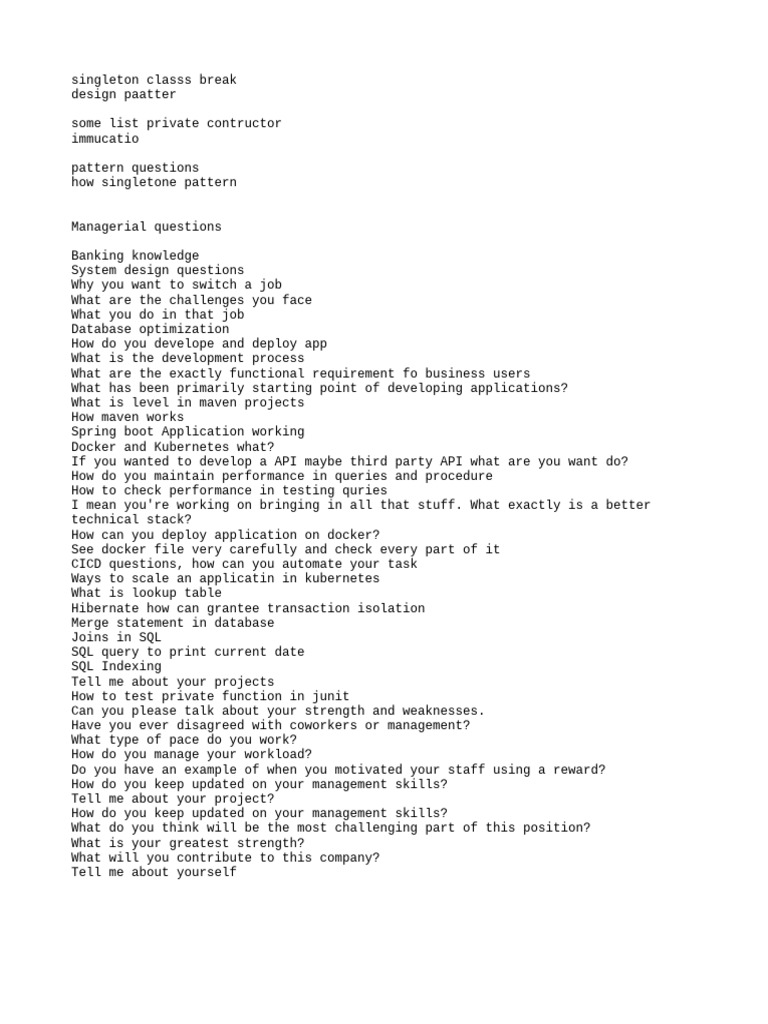 singleton classs break
design paatter

some list private contructor
immucatio

pattern questions
how singletone pattern

Managerial questions

Banking knowledge
System design questions
Why you want to switch a job
What are the challenges you face
What you do in that job
Database optimization
How do you develope and deploy app
What is the development process
What are the exactly functional requirement fo business users
What has been primarily starting point of developing applications?
What is level in maven projects
How maven works
Spring boot Application working
Docker and Kubernetes what?
If you wanted to develop a API maybe third party API what are you want do?
How do you maintain performance in queries and procedure
How to check performance in testing quries
I mean you're working on bringing in all that stuff. What exactly is a better technical stack?
How can you deploy application on docker?
See docker file very carefully and check every part of it
CICD questions, how can you automate your task
Ways to scale an applicatin in kubernetes
What is lookup table
Hibernate how can grantee transaction isolation
Merge statement in database
Joins in SQL
SQL query to print current date
SQL Indexing
Tell me about your projects
How to test private function in junit
Can you please talk about your strength and weaknesses.
Have you ever disagreed with coworkers or management?
What type of pace do you work?
How do you manage your workload?
Do you have an example of when you motivated your staff using a reward?
How do you keep updated on your management skills?
Tell me about your project?
How do you keep updated on your management skills?
What do you think will be the most challenging part of this position?
What is your greatest strength?
What will you contribute to this company?
Tell me about yourself